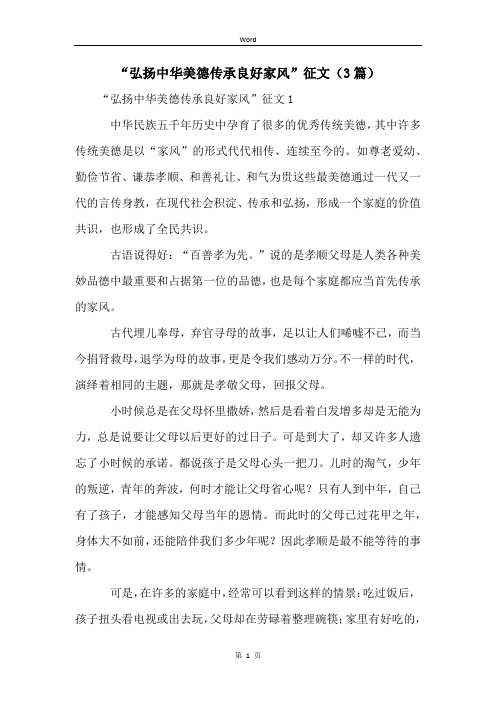 Word

“弘扬中华美德传承良好家风”征文（3篇）

“弘扬中华美德传承良好家风”征文1

中华民族五千年历史中孕育了很多的优秀传统美德，其中许多传统美德是以“家风”的形式代代相传、连续至今的。如尊老爱幼、勤俭节省、谦恭孝顺、和善礼让、和气为贵这些最美德通过一代又一代的言传身教，在现代社会积淀、传承和弘扬，形成一个家庭的价值共识，也形成了全民共识。

古语说得好：“百善孝为先。”说的是孝顺父母是人类各种美妙品德中最重要和占据第一位的品德，也是每个家庭都应当首先传承的家风。

古代埋儿奉母，弃官寻母的故事，足以让人们唏嘘不已，而当今捐肾救母，退学为母的故事，更是令我们感动万分。不一样的时代，演绎着相同的主题，那就是孝敬父母，回报父母。

小时候总是在父母怀里撒娇，然后是看着白发增多却是无能为力，总是说要让父母以后更好的过日子。可是到大了，却又许多人遗忘了小时候的承诺。都说孩子是父母心头一把刀。儿时的淘气，少年的叛逆，青年的奔波，何时才能让父母省心呢？只有人到中年，自己有了孩子，才能感知父母当年的恩情。而此时的父母已过花甲之年，身体大不如前，还能陪伴我们多少年呢？因此孝顺是最不能等待的事情。

可是，在许多的家庭中，经常可以看到这样的情景：吃过饭后，孩子扭头看电视或出去玩，父母却在劳碌着整理碗筷；家里有好吃的，

第 1 页